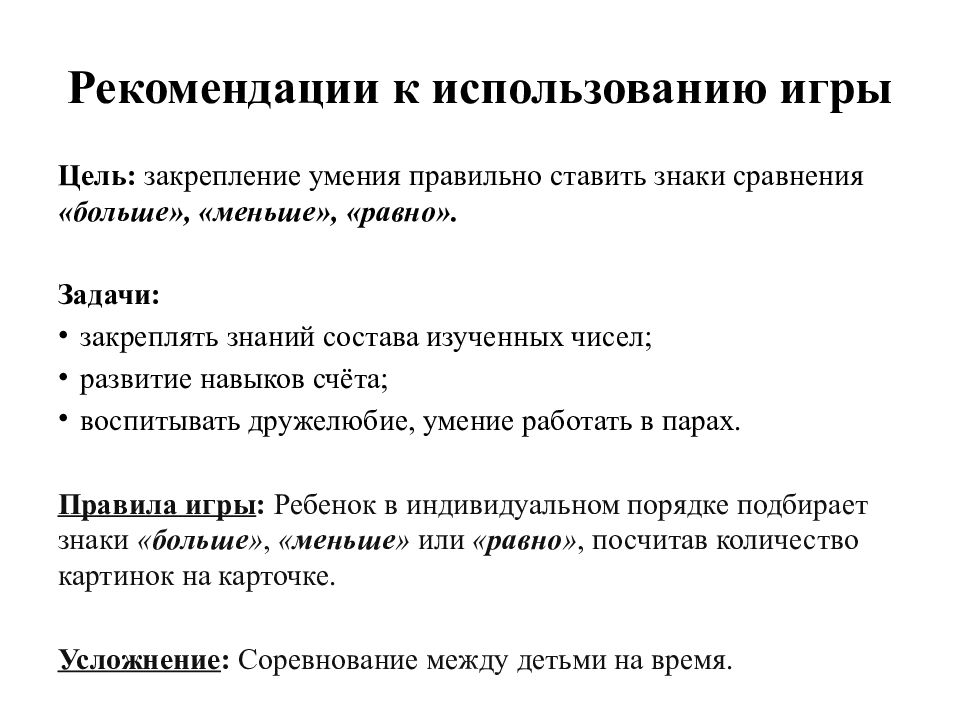 Рекомендации к использованию игры

Цель: закрепление умения правильно ставить знаки сравнения «больше», «меньше», «равно».

Задачи:
• закреплять знаний состава изученных чисел;
• развитие навыков счёта;
• воспитывать дружелюбие, умение работать в парах.

Правила игры: Ребенок в индивидуальном порядке подбирает знаки «больше», «меньше» или «равно», посчитав количество картинок на карточке.

Усложнение: Соревнование между детьми на время.